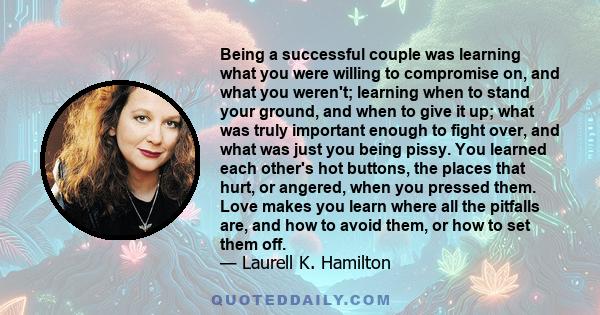 Being a successful couple was learning what you were willing to compromise on, and what you weren't; learning when to stand your ground, and when to give it up; what was truly important enough to fight over, and what was just you being pissy. You learned each other's hot buttons, the places that hurt, or angered, when you pressed them. Love makes you learn where all the pitfalls are, and how to avoid them, or how to set them off.
— Laurell K. Hamilton

QUOTEDDAILY.COM